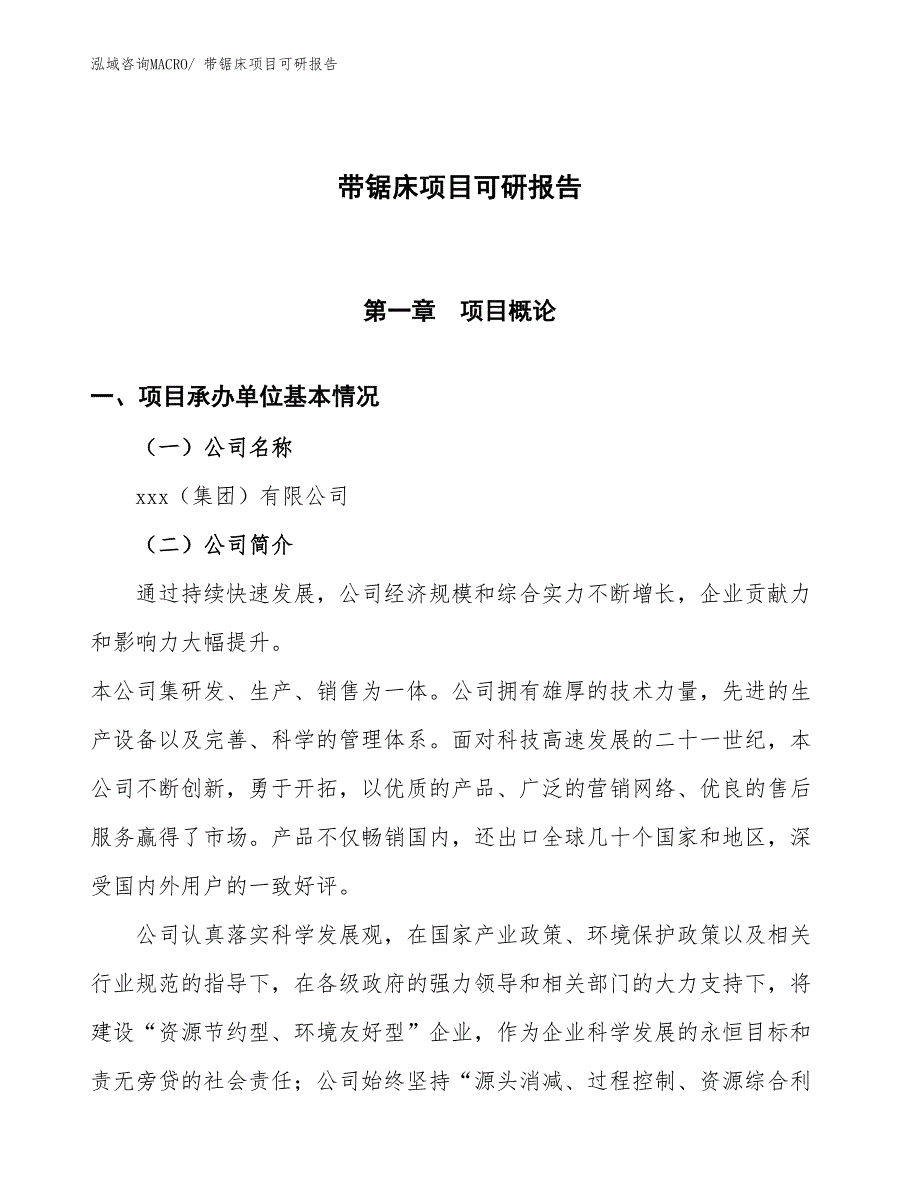 泓域咨询MACRO/ 带锯床项目可研报告

带锯床项目可研报告

第一章　项目概论

一、项目承办单位基本情况

（一）公司名称

xxx（集团）有限公司

（二）公司简介

通过持续快速发展，公司经济规模和综合实力不断增长，企业贡献力和影响力大幅提升。

本公司集研发、生产、销售为一体。公司拥有雄厚的技术力量，先进的生产设备以及完善、科学的管理体系。面对科技高速发展的二十一世纪，本公司不断创新，勇于开拓，以优质的产品、广泛的营销网络、优良的售后服务赢得了市场。产品不仅畅销国内，还出口全球几十个国家和地区，深受国内外用户的一致好评。

公司认真落实科学发展观，在国家产业政策、环境保护政策以及相关行业规范的指导下，在各级政府的强力领导和相关部门的大力支持下，将建设“资源节约型、环境友好型”企业，作为企业科学发展的永恒目标和责无旁贷的社会责任；公司始终坚持“源头消减、过程控制、资源综合利